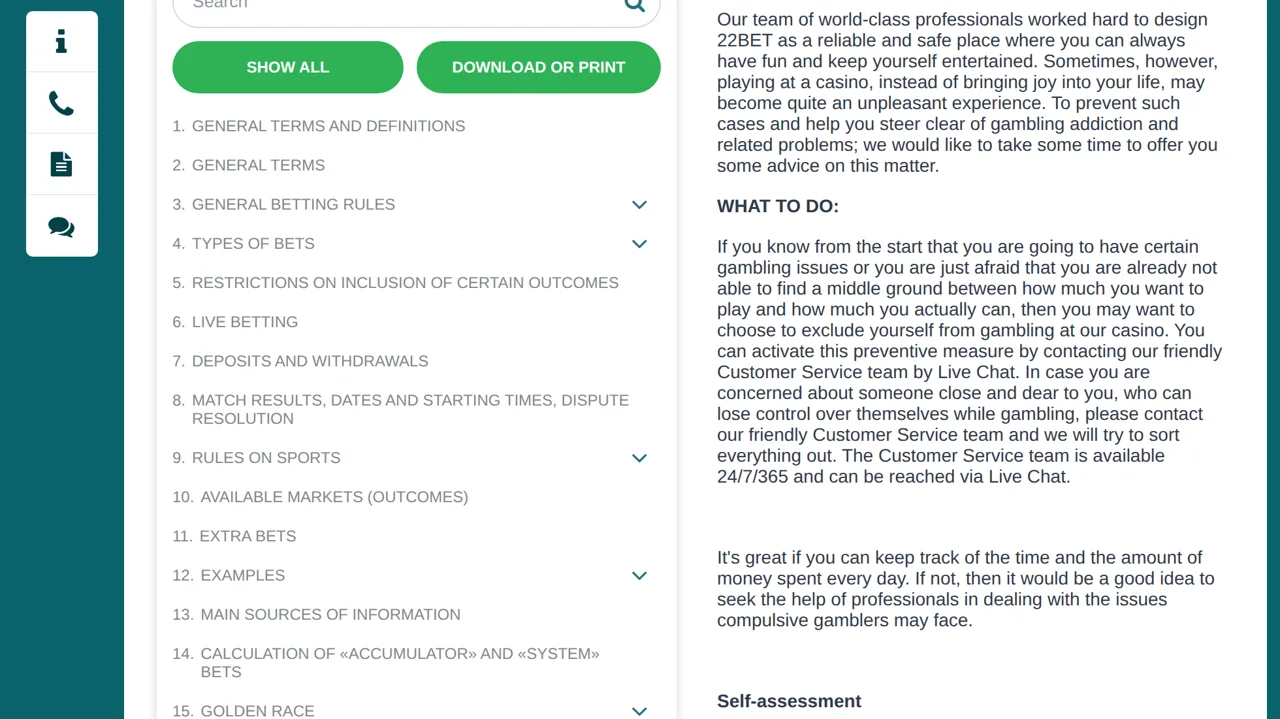 Search

SHOW ALL

DOWNLOAD OR PRINT

1. GENERAL TERMS AND DEFINITIONS

2. GENERAL TERMS

3. GENERAL BETTING RULES

4. TYPES OF BETS

5. RESTRICTIONS ON INCLUSION OF CERTAIN OUTCOMES

6. LIVE BETTING

7. DEPOSITS AND WITHDRAWALS

8. MATCH RESULTS, DATES AND STARTING TIMES, DISPUTE RESOLUTION

9. RULES ON SPORTS

10. AVAILABLE MARKETS (OUTCOMES)

11. EXTRA BETS

12. EXAMPLES

13. MAIN SOURCES OF INFORMATION

14. CALCULATION OF «ACCUMULATOR» AND «SYSTEM» BETS

15. GOLDEN RACE

Our team of world-class professionals worked hard to design 22BET as a reliable and safe place where you can always have fun and keep yourself entertained. Sometimes, however, playing at a casino, instead of bringing joy into your life, may become quite an unpleasant experience. To prevent such cases and help you steer clear of gambling addiction and related problems; we would like to take some time to offer you some advice on this matter.

WHAT TO DO:

If you know from the start that you are going to have certain gambling issues or you are just afraid that you are already not able to find a middle ground between how much you want to play and how much you actually can, then you may want to choose to exclude yourself from gambling at our casino. You can activate this preventive measure by contacting our friendly Customer Service team by Live Chat. In case you are concerned about someone close and dear to you, who can lose control over themselves while gambling, please contact our friendly Customer Service team and we will try to sort everything out. The Customer Service team is available 24/7/365 and can be reached via Live Chat.

It's great if you can keep track of the time and the amount of money spent every day. If not, then it would be a good idea to seek the help of professionals in dealing with the issues compulsive gamblers may face.

Self-assessment